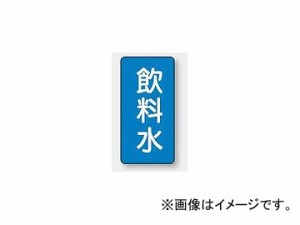 飲料水

※画像はイメージです。